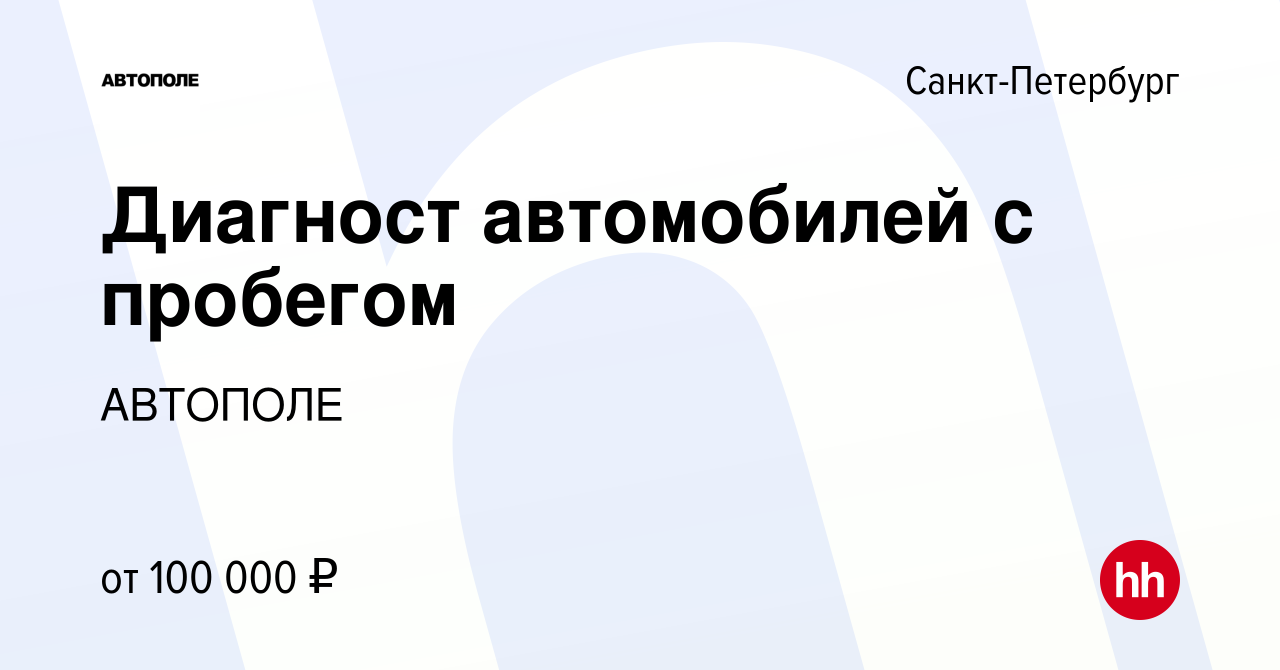 АВТОПОЛЕ

Санкт-Петербург

Диагност автомобилей с пробегом

АВТОПОЛЕ

от 100 000 ₽

hh